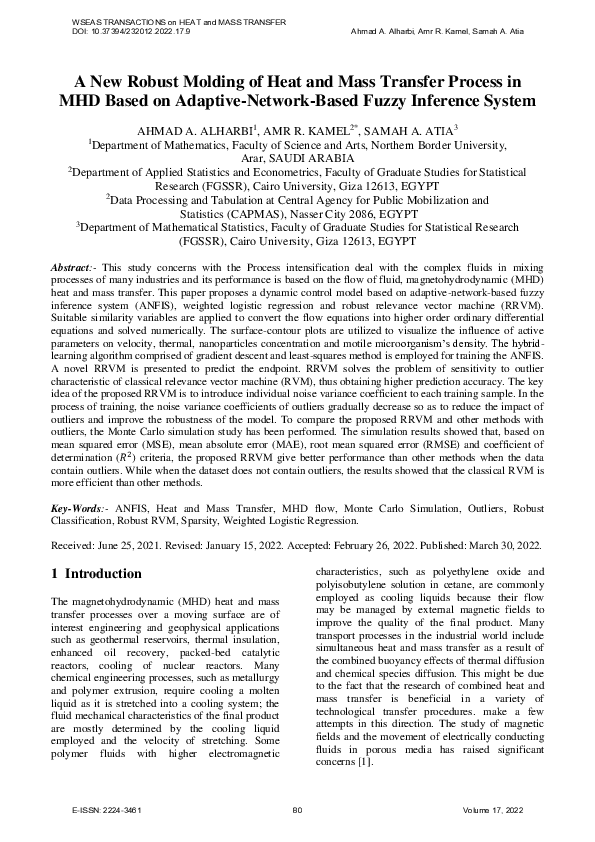 WSEAS TRANSACTIONS on HEAT and MASS TRANSFER
DOI: 10.37394/232012.2022.17.9

Ahmad A. Alharbi, Amr R. Kamel, Samah A. Atia

A New Robust Molding of Heat and Mass Transfer Process in MHD Based on Adaptive-Network-Based Fuzzy Inference System

AHMAD A. ALHARBI$^1$, AMR R. KAMEL$^{2*}$, SAMAH A. ATIA$^3$
$^1$Department of Mathematics, Faculty of Science and Arts, Northern Border University, Arar, SAUDI ARABIA
$^2$Department of Applied Statistics and Econometrics, Faculty of Graduate Studies for Statistical Research (FGSSR), Cairo University, Giza 12613, EGYPT
$^2$Data Processing and Tabulation at Central Agency for Public Mobilization and Statistics (CAPMAS), Nasser City 2086, EGYPT
$^3$Department of Mathematical Statistics, Faculty of Graduate Studies for Statistical Research (FGSSR), Cairo University, Giza 12613, EGYPT

Abstract:- This study concerns with the Process intensification deal with the complex fluids in mixing processes of many industries and its performance is based on the flow of fluid, magnetohydrodynamic (MHD) heat and mass transfer. This paper proposes a dynamic control model based on adaptive-network-based fuzzy inference system (ANFIS), weighted logistic regression and robust relevance vector machine (RRVM). Suitable similarity variables are applied to convert the flow equations into higher order ordinary differential equations and solved numerically. The surface-contour plots are utilized to visualize the influence of active parameters on velocity, thermal, nanoparticles concentration and motile microorganism's density. The hybrid-learning algorithm comprised of gradient descent and least-squares method is employed for training the ANFIS. A novel RRVM is presented to predict the endpoint. RRVM solves the problem of sensitivity to outlier characteristic of classical relevance vector machine (RVM), thus obtaining higher prediction accuracy. The key idea of the proposed RRVM is to introduce individual noise variance coefficient to each training sample. In the process of training, the noise variance coefficients of outliers gradually decrease so as to reduce the impact of outliers and improve the robustness of the model. To compare the proposed RRVM and other methods with outliers, the Monte Carlo simulation study has been performed. The simulation results showed that, based on mean squared error (MSE), mean absolute error (MAE), root mean squared error (RMSE) and coefficient of determination ($R^2$) criteria, the proposed RRVM give better performance than other methods when the data contain outliers. While when the dataset does not contain outliers, the results showed that the classical RVM is more efficient than other methods.

Key-Words:- ANFIS, Heat and Mass Transfer, MHD flow, Monte Carlo Simulation, Outliers, Robust Classification, Robust RVM, Sparsity, Weighted Logistic Regression.

Received: June 25, 2021. Revised: January 15, 2022. Accepted: February 26, 2022. Published: March 30, 2022.

1 Introduction

The magnetohydrodynamic (MHD) heat and mass transfer processes over a moving surface are of interest engineering and geophysical applications such as geothermal reservoirs, thermal insulation, enhanced oil recovery, packed-bed catalytic reactors, cooling of nuclear reactors. Many chemical engineering processes, such as metallurgy and polymer extrusion, require cooling a molten liquid as it is stretched into a cooling system; the fluid mechanical characteristics of the final product are mostly determined by the cooling liquid employed and the velocity of stretching. Some polymer fluids with higher electromagnetic characteristics, such as polyethylene oxide and polyisobutylene solution in cetane, are commonly employed as cooling liquids because their flow may be managed by external magnetic fields to improve the quality of the final product. Many transport processes in the industrial world include simultaneous heat and mass transfer as a result of the combined buoyancy effects of thermal diffusion and chemical species diffusion. This might be due to the fact that the research of combined heat and mass transfer is beneficial in a variety of technological transfer procedures. make a few attempts in this direction. The study of magnetic fields and the movement of electrically conducting fluids in porous media has raised significant concerns [1].

E-ISSN: 2224-3461
80
Volume 17, 2022